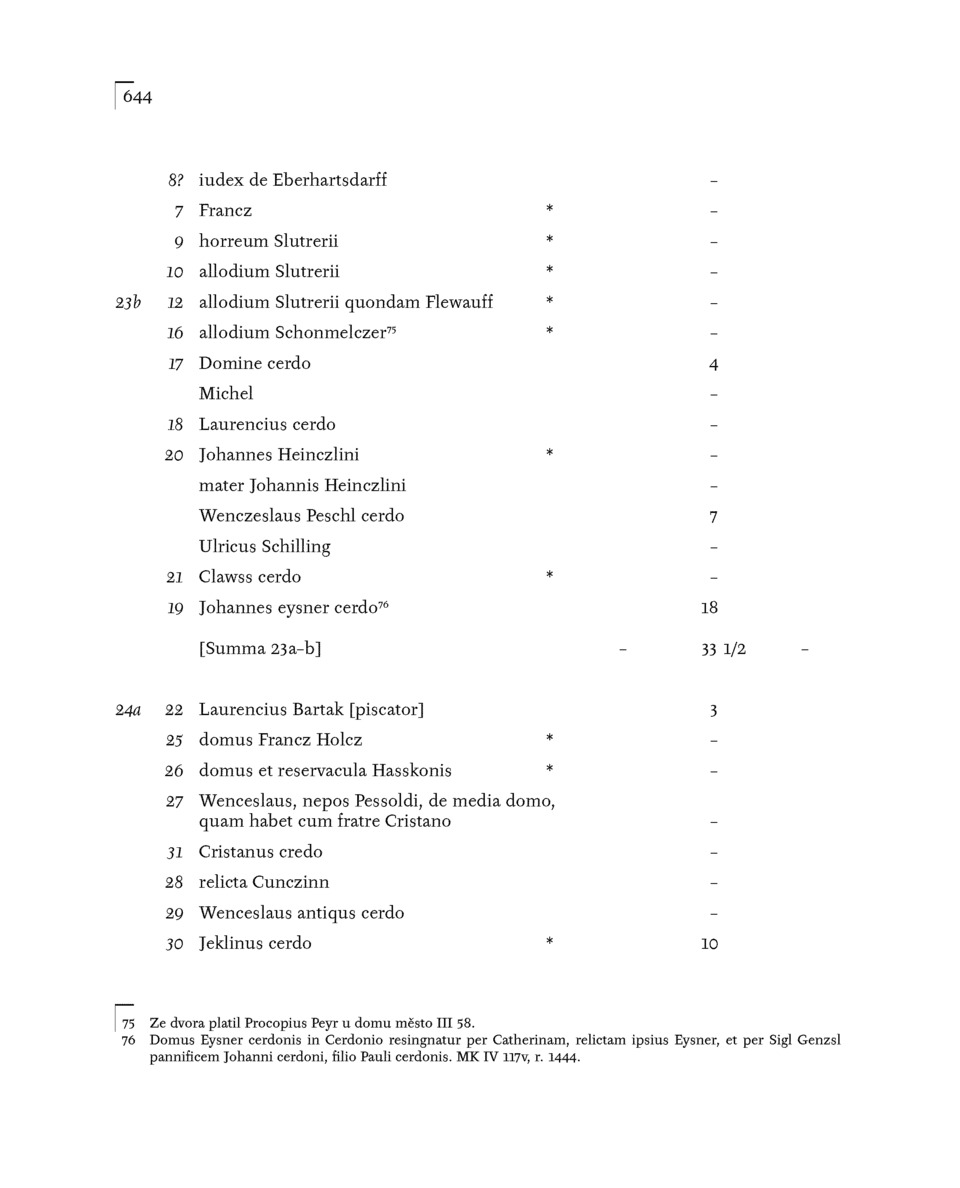 644

| | | | | | | |
|---|---|---|---|---|---|---|
| | 8? | iudex de Eberhartsdarff | | | – | |
| | 7 | Francz | * | | – | |
| | 9 | horreum Slutrerii | * | | – | |
| | 10 | allodium Slutrerii | * | | – | |
| 23b | 12 | allodium Slutrerii quondam Flewauff | * | | – | |
| | 16 | allodium Schonmelczer$^{75}$ | * | | – | |
| | 17 | Domine cerdo | | | 4 | |
| | | Michel | | | – | |
| | 18 | Laurencius cerdo | | | – | |
| | 20 | Johannes Heinczlini | * | | – | |
| | | mater Johannis Heinczlini | | | – | |
| | | Wenczeslaus Peschl cerdo | | | 7 | |
| | | Ulricus Schilling | | | – | |
| | 21 | Clawss cerdo | * | | – | |
| | 19 | Johannes eysner cerdo$^{76}$ | | | 18 | |
| | | [Summa 23a–b] | | – | 33 1/2 | – |
| 24a | 22 | Laurencius Bartak [piscator] | | | 3 | |
| | 25 | domus Francz Holcz | * | | – | |
| | 26 | domus et reservacula Hasskonis | * | | – | |
| | 27 | Wenceslaus, nepos Pessoldi, de media domo, quam habet cum fratre Cristano | | | – | |
| | 31 | Cristanus credo | | | – | |
| | 28 | relicta Cunczinn | | | – | |
| | 29 | Wenceslaus antiqus cerdo | | | – | |
| | 30 | Jeklinus cerdo | * | | 10 | |

75 Ze dvora platil Procopius Peyr u domu město III 58.
76 Domus Eysner cerdonis in Cerdonio resingnatur per Catherinam, relictam ipsius Eysner, et per Sigl Genzsl pannificem Johanni cerdoni, filio Pauli cerdonis. MK IV 117v, r. 1444.